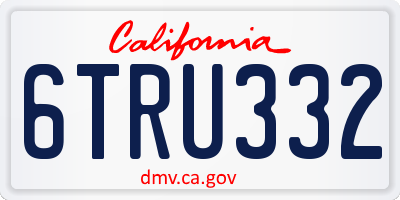 California

6TRU332

dmv.ca.gov